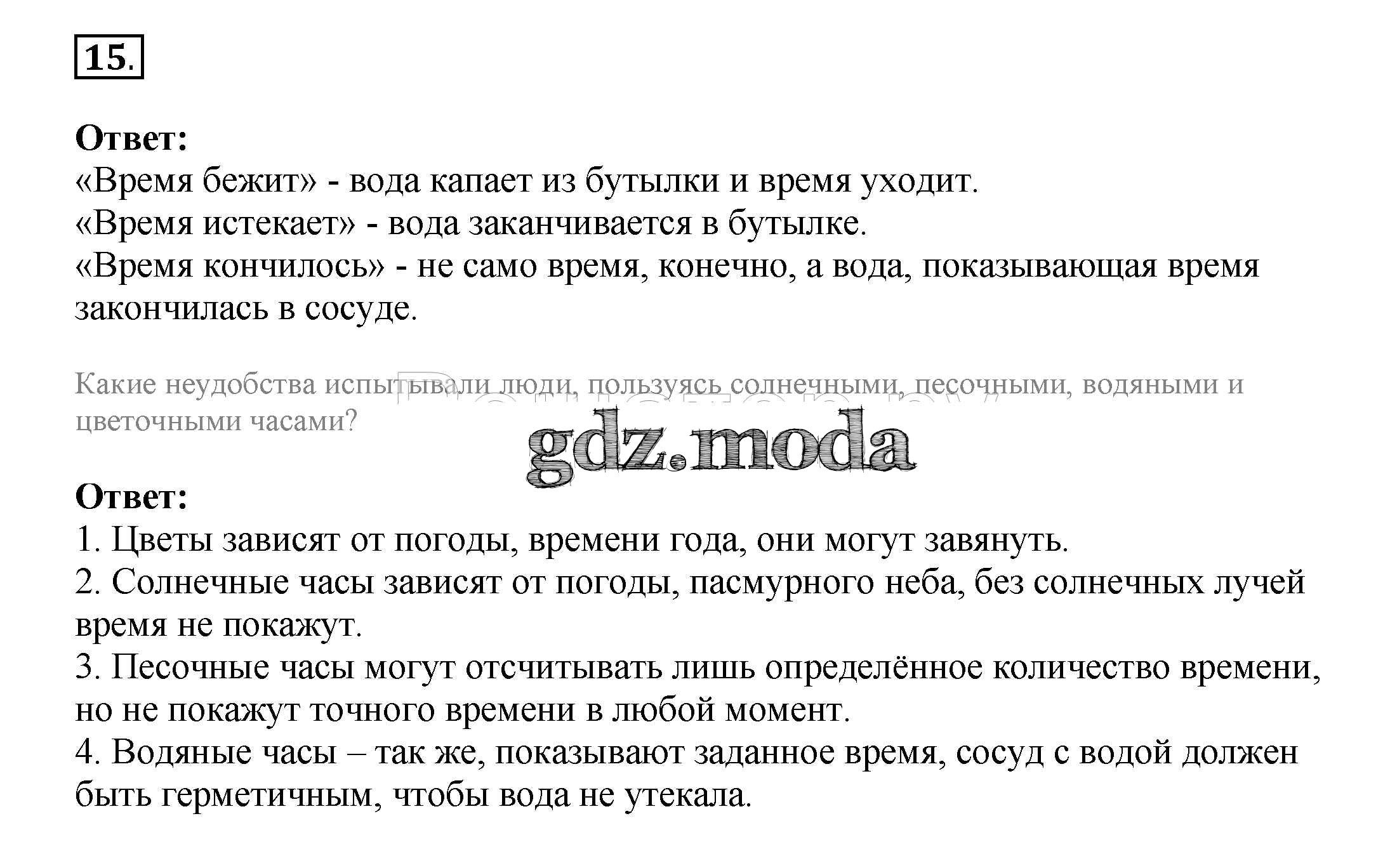 15.

Ответ:
«Время бежит» - вода капает из бутылки и время уходит.
«Время истекает» - вода заканчивается в бутылке.
«Время кончилось» - не само время, конечно, а вода, показывающая время закончилась в сосуде.

Какие неудобства испытывали люди, пользуясь солнечными, песочными, водяными и цветочными часами?

gdz.moda

Ответ:
1. Цветы зависят от погоды, времени года, они могут завянуть.
2. Солнечные часы зависят от погоды, пасмурного неба, без солнечных лучей время не покажут.
3. Песочные часы могут отсчитывать лишь определённое количество времени, но не покажут точного времени в любой момент.
4. Водяные часы – так же, показывают заданное время, сосуд с водой должен быть герметичным, чтобы вода не утекала.